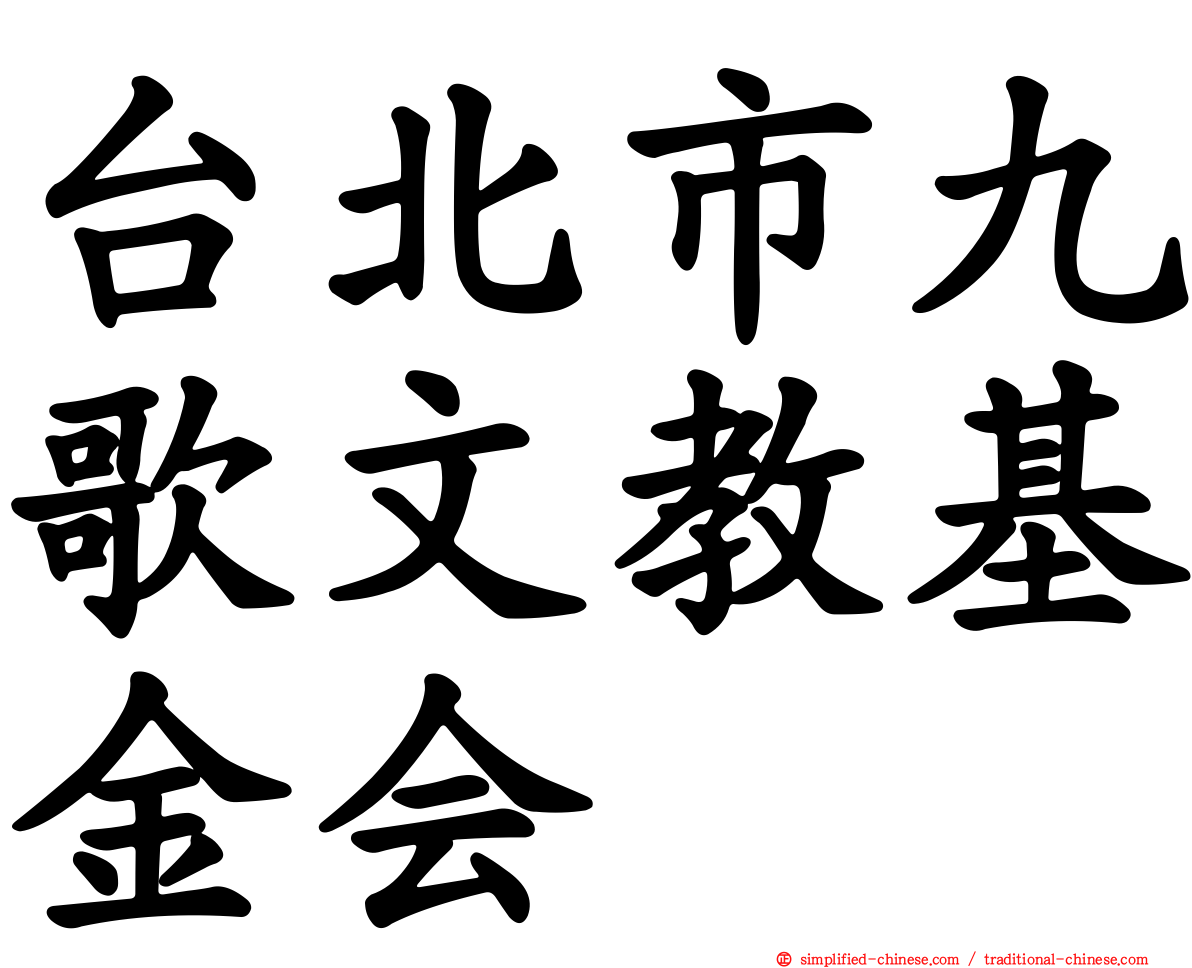 台北市九歌文教基金会

㊣ simplified-chinese.com / traditional-chinese.com